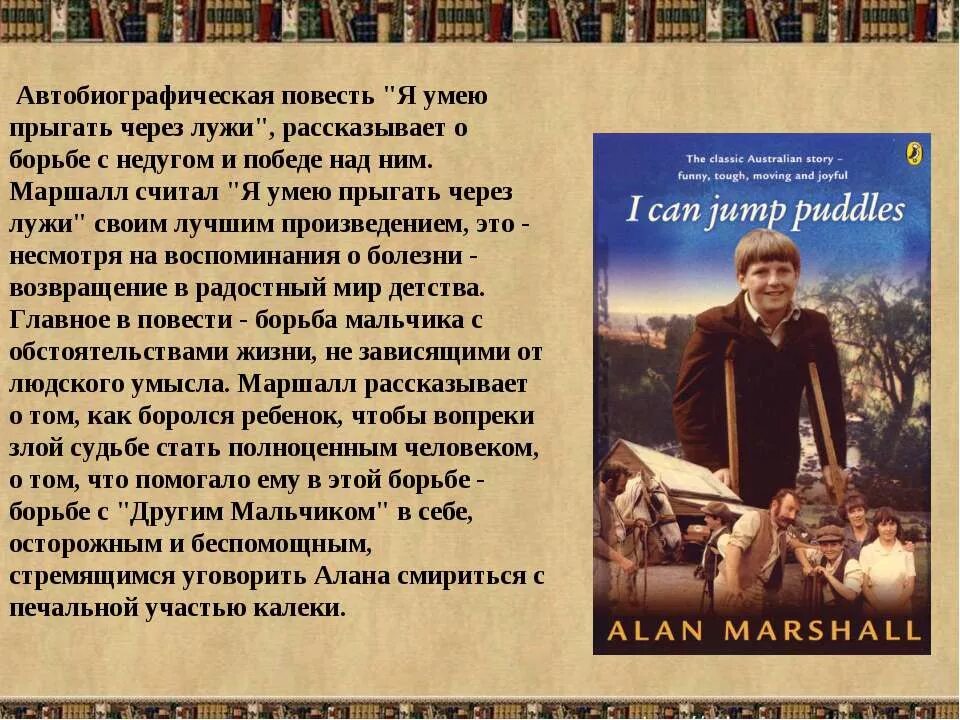 Автобиографическая повесть "Я умею прыгать через лужи", рассказывает о борьбе с недугом и победе над ним. Маршалл считал "Я умею прыгать через лужи" своим лучшим произведением, это - несмотря на воспоминания о болезни - возвращение в радостный мир детства. Главное в повести - борьба мальчика с обстоятельствами жизни, не зависящими от людского умысла. Маршалл рассказывает о том, как боролся ребенок, чтобы вопреки злой судьбе стать полноценным человеком, о том, что помогало ему в этой борьбе - борьбе с "Другим Мальчиком" в себе, осторожным и беспомощным, стремящимся уговорить Алана смириться с печальной участью калеки.

The classic Australian story – funny, tough, moving and joyful

I can jump puddles

ALAN MARSHALL